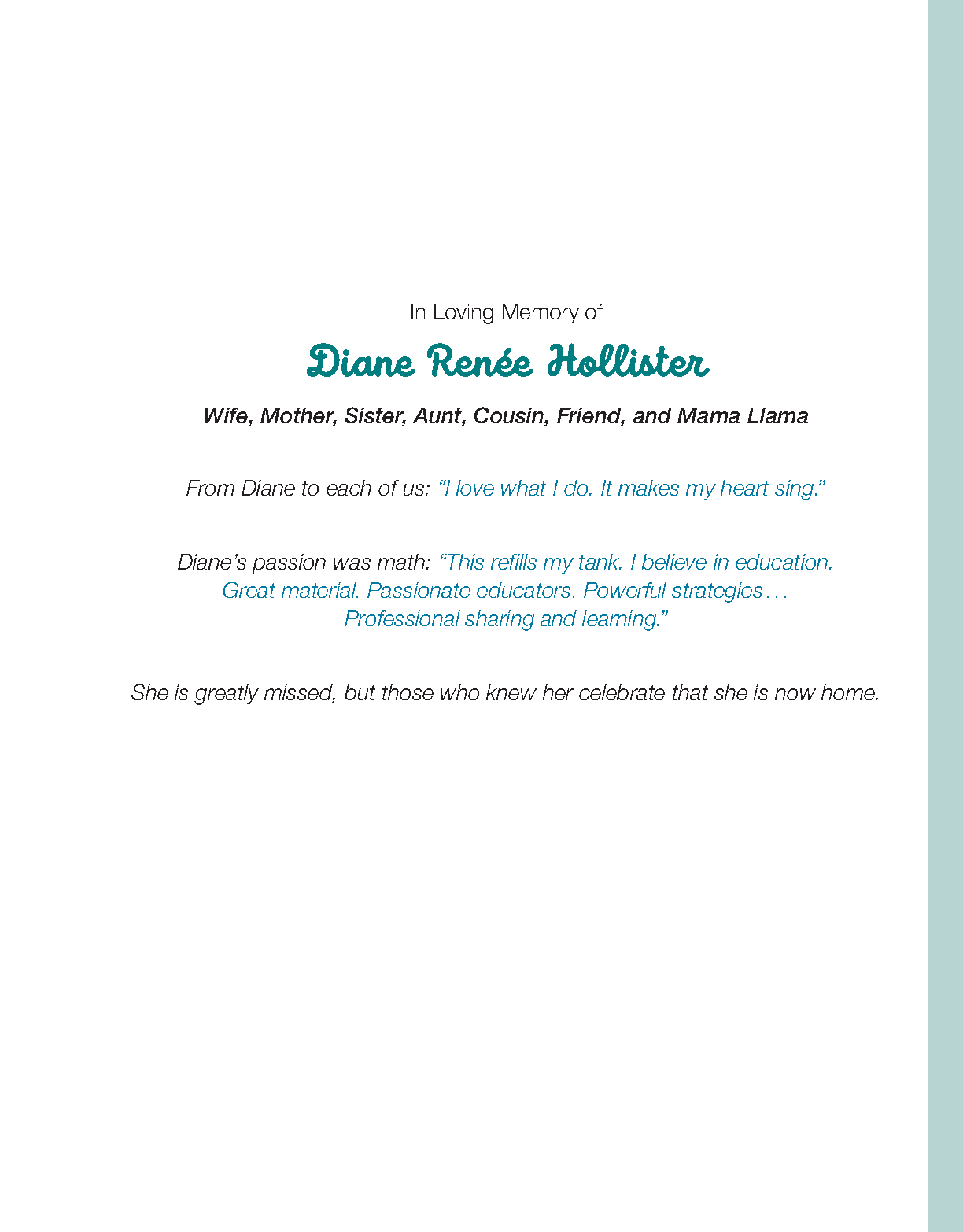 In Loving Memory of

Diane Renée Hollister

Wife, Mother, Sister, Aunt, Cousin, Friend, and Mama Llama

From Diane to each of us: “I love what I do. It makes my heart sing.”

Diane’s passion was math: “This refills my tank. I believe in education. Great material. Passionate educators. Powerful strategies… Professional sharing and learning.”

She is greatly missed, but those who knew her celebrate that she is now home.